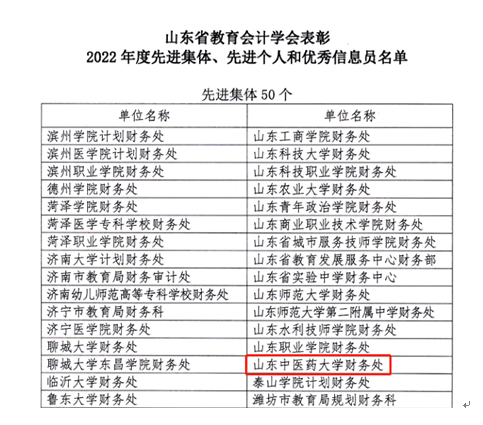 山东省教育会计学会表彰
2022 年度先进集体、先进个人和优秀信息员名单

先进集体 50 个

| 单位名称 | 单位名称 |
|---|---|
| 滨州学院计划财务处 | 山东工商学院财务处 |
| 滨州医学院计划财务处 | 山东科技大学财务处 |
| 滨州职业学院财务处 | 山东科技职业学院财务处 |
| 德州学院财务处 | 山东农业大学财务处 |
| 菏泽学院财务处 | 山东青年政治学院财务处 |
| 菏泽医学专科学校财务处 | 山东商业职业技术学院财务处 |
| 菏泽职业学院财务处 | 山东省城市服务技师学院财务处 |
| 济南大学计划财务处 | 山东省教育发展服务中心财务部 |
| 济南市教育局财务审计处 | 山东省实验中学财务中心 |
| 济南幼儿师范高等专科学校财务处 | 山东师范大学财务处 |
| 济宁市教育局财务科 | 山东师范大学第二附属中学财务处 |
| 济宁医学院财务处 | 山东水利技师学院财务处 |
| 聊城大学财务处 | 山东职业学院财务处 |
| 聊城大学东昌学院财务处 | 山东中医药大学财务处 |
| 临沂大学财务处 | 泰山学院计划财务处 |
| 鲁东大学财务处 | 潍坊市教育局规划财务科 |